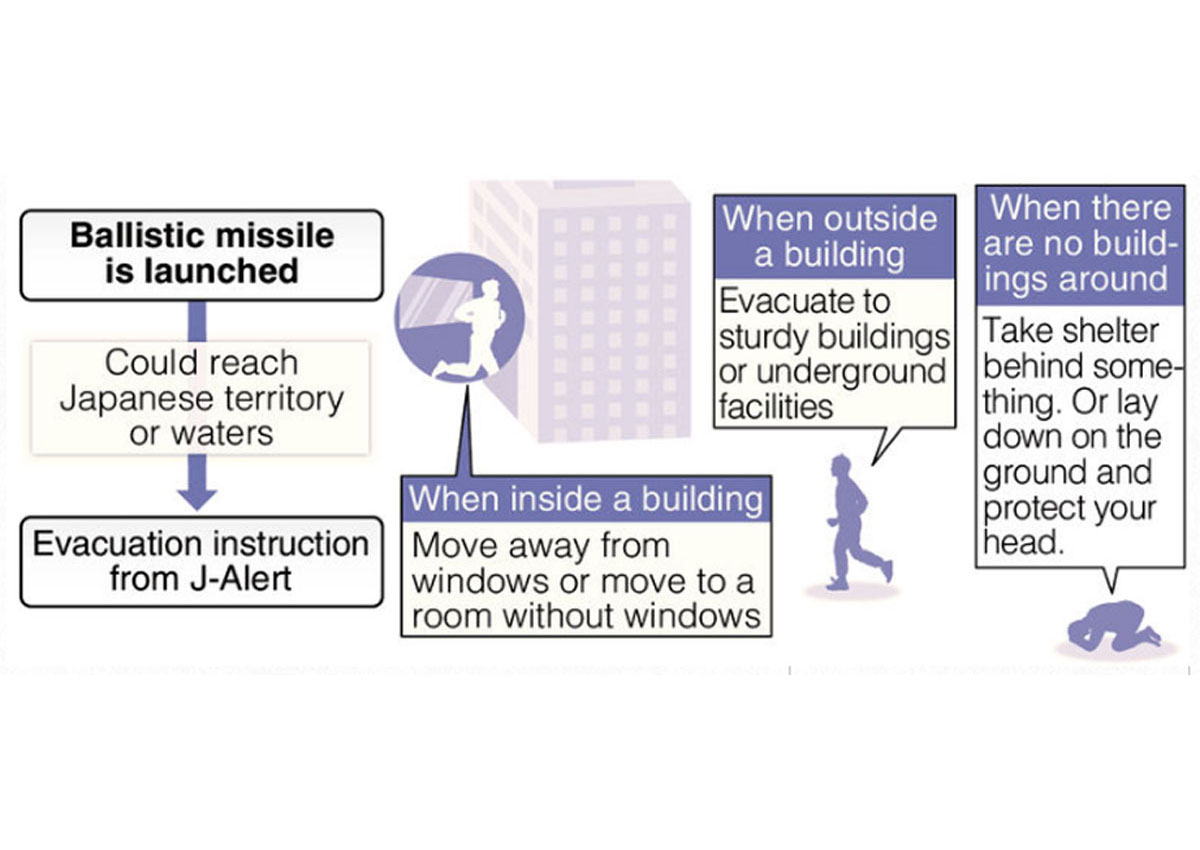 Ballistic missile is launched

Could reach Japanese territory or waters

Evacuation instruction from J-Alert

When inside a building

Move away from windows or move to a room without windows

When outside a building

Evacuate to sturdy buildings or underground facilities

When there are no buildings around

Take shelter behind something. Or lay down on the ground and protect your head.